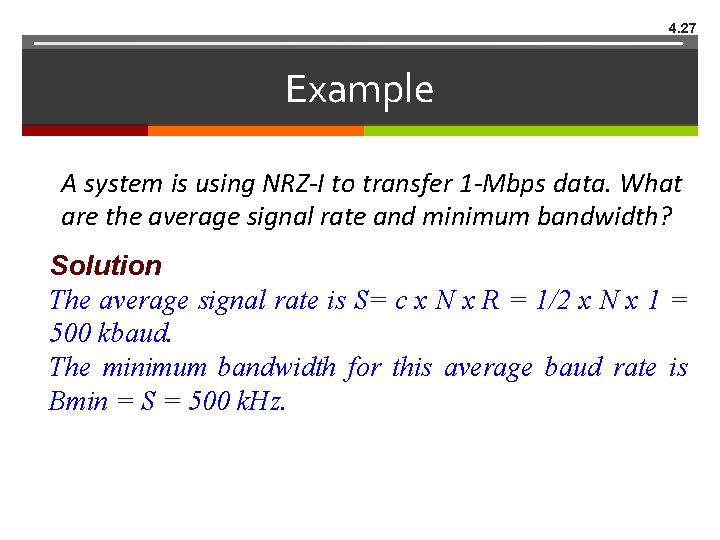 4.27

Example

A system is using NRZ-I to transfer 1-Mbps data. What are the average signal rate and minimum bandwidth?

Solution
The average signal rate is S= c x N x R = 1/2 x N x 1 = 500 kbaud.
The minimum bandwidth for this average baud rate is Bmin = S = 500 kHz.